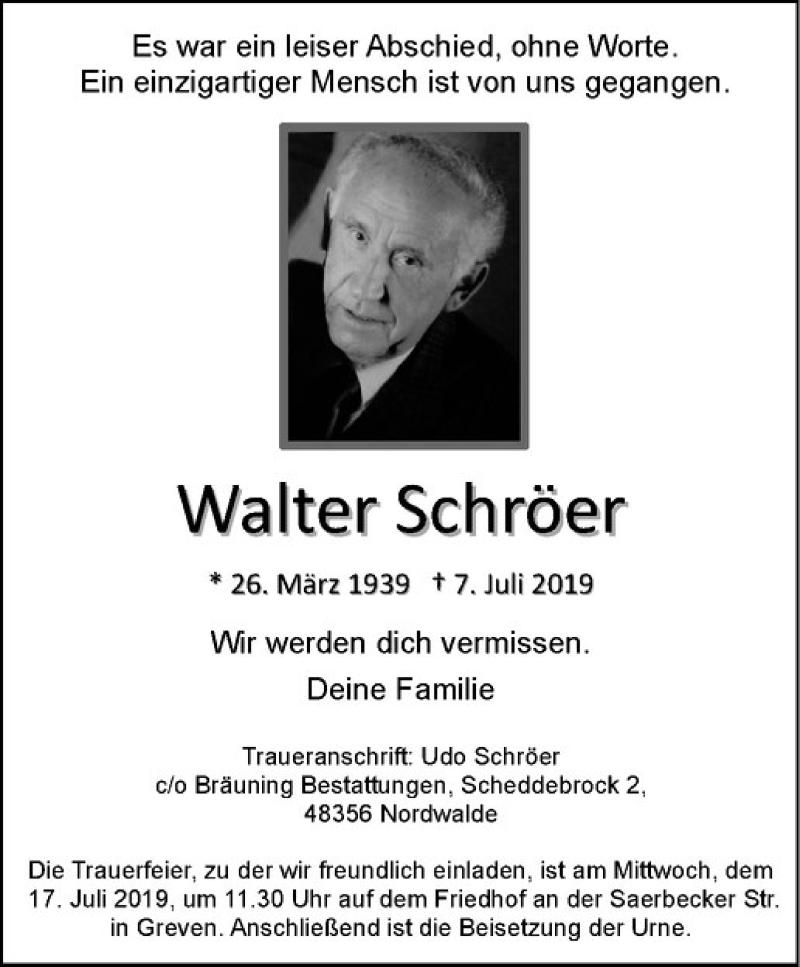 Es war ein leiser Abschied, ohne Worte.
Ein einzigartiger Mensch ist von uns gegangen.

Walter Schröer

* 26. März 1939 † 7. Juli 2019

Wir werden dich vermissen.
Deine Familie

Traueranschrift: Udo Schröer
c/o Bräuning Bestattungen, Scheddebrock 2,
48356 Nordwalde

Die Trauerfeier, zu der wir freundlich einladen, ist am Mittwoch, dem 17. Juli 2019, um 11.30 Uhr auf dem Friedhof an der Saerbecker Str. in Greven. Anschließend ist die Beisetzung der Urne.